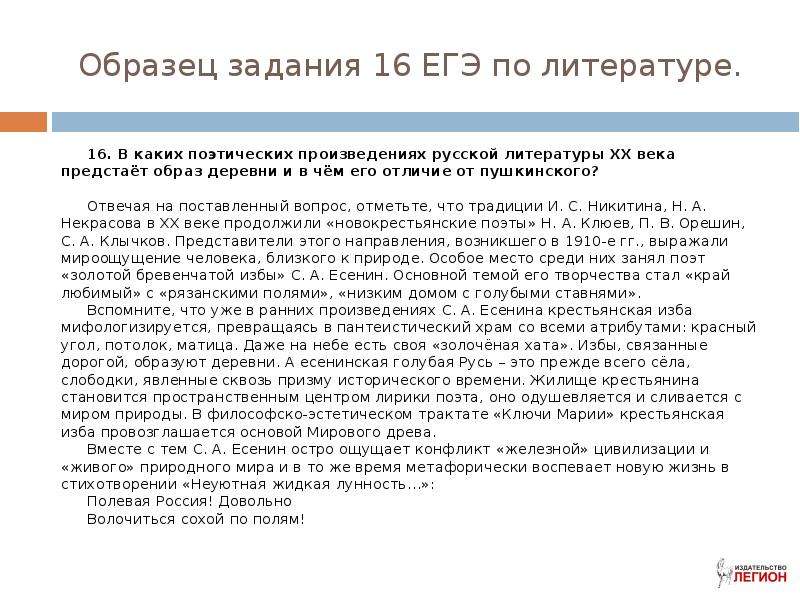 Образец задания 16 ЕГЭ по литературе.

16. В каких поэтических произведениях русской литературы XX века предстаёт образ деревни и в чём его отличие от пушкинского?

Отвечая на поставленный вопрос, отметьте, что традиции И. С. Никитина, Н. А. Некрасова в XX веке продолжили «новокрестьянские поэты» Н. А. Клюев, П. В. Орешин, С. А. Клычков. Представители этого направления, возникшего в 1910-е гг., выражали мироощущение человека, близкого к природе. Особое место среди них занял поэт «золотой бревенчатой избы» С. А. Есенин. Основной темой его творчества стал «край любимый» с «рязанскими полями», «низким домом с голубыми ставнями».

Вспомните, что уже в ранних произведениях С. А. Есенина крестьянская изба мифологизируется, превращаясь в пантеистический храм со всеми атрибутами: красный угол, потолок, матица. Даже на небе есть своя «золочёная хата». Избы, связанные дорогой, образуют деревни. А есенинская голубая Русь – это прежде всего сёла, слободки, явленные сквозь призму исторического времени. Жилище крестьянина становится пространственным центром лирики поэта, оно одушевляется и сливается с миром природы. В философско-эстетическом трактате «Ключи Марии» крестьянская изба провозглашается основой Мирового древа.

Вместе с тем С. А. Есенин остро ощущает конфликт «железной» цивилизации и «живого» природного мира и в то же время метафорически воспевает новую жизнь в стихотворении «Неуютная жидкая лунность...»:

Полевая Россия! Довольно
Волочиться сохой по полям!

ИЗДАТЕЛЬСТВО ЛЕГИОН